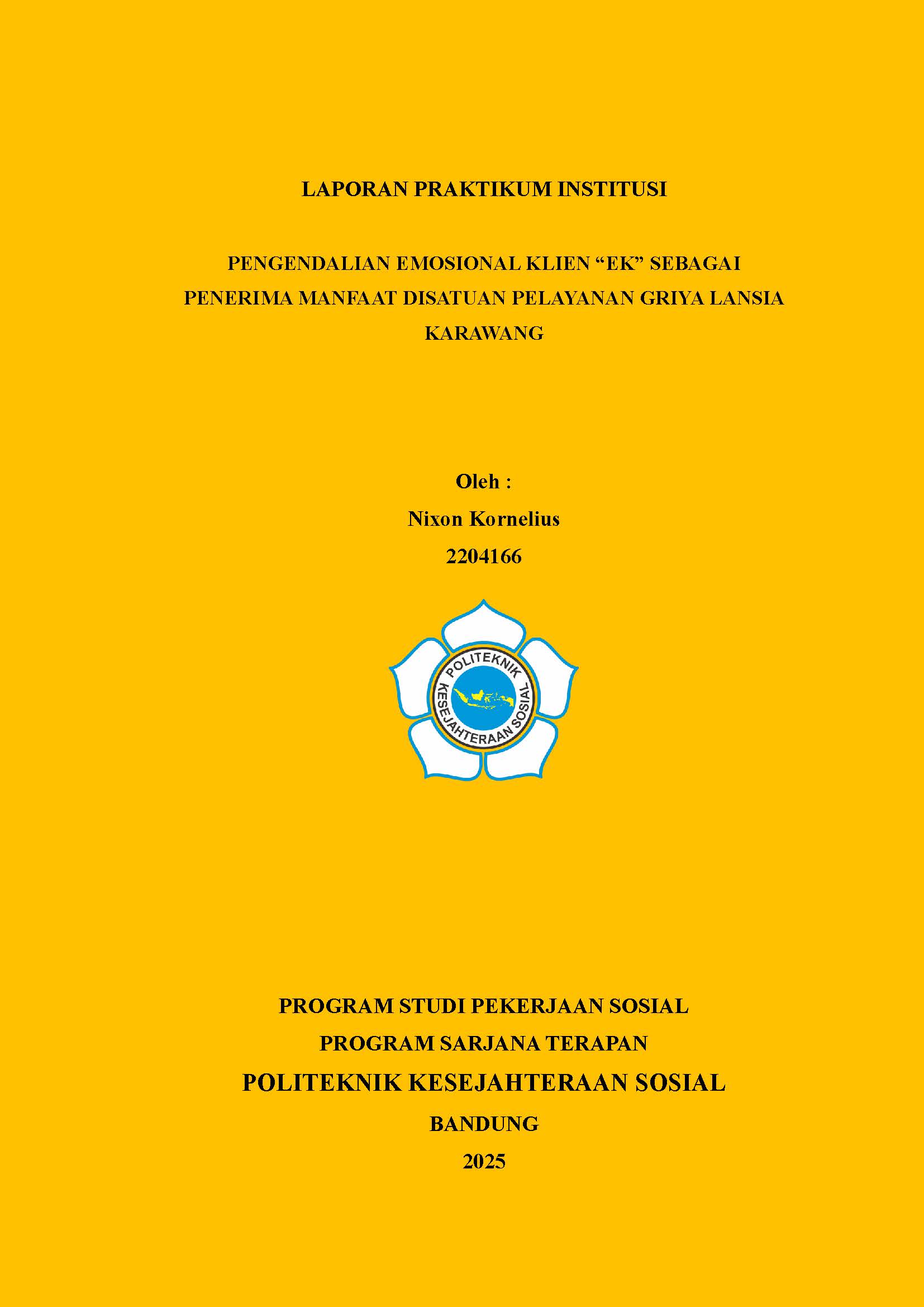 LAPORAN PRAKTIKUM INSTITUSI

PENGENDALIAN EMOSIONAL KLIEN “EK” SEBAGAI PENERIMA MANFAAT DISATUAN PELAYANAN GRIYA LANSIA KARAWANG

Oleh :
Nixon Kornelius
2204166

POLITEKNIK
KESEJAHTERAAN SOSIAL

PROGRAM STUDI PEKERJAAN SOSIAL
PROGRAM SARJANA TERAPAN
POLITEKNIK KESEJAHTERAAN SOSIAL
BANDUNG
2025